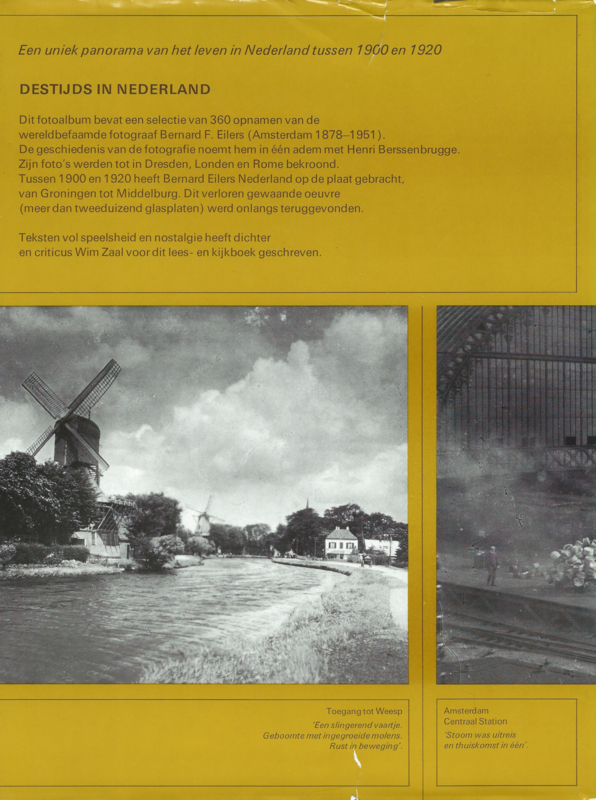 Een uniek panorama van het leven in Nederland tussen 1900 en 1920

DESTIJDS IN NEDERLAND

Dit fotoalbum bevat een selectie van 360 opnamen van de wereldbefaamde fotograaf Bernard F. Eilers (Amsterdam 1878–1951). De geschiedenis van de fotografie noemt hem in één adem met Henri Berssenbrugge. Zijn foto's werden tot in Dresden, Londen en Rome bekroond. Tussen 1900 en 1920 heeft Bernard Eilers Nederland op de plaat gebracht, van Groningen tot Middelburg. Dit verloren gewaande oeuvre (meer dan tweeduizend glasplaten) werd onlangs teruggevonden.

Teksten vol speelsheid en nostalgie heeft dichter en criticus Wim Zaal voor dit lees- en kijkboek geschreven.

Toegang tot Weesp
'Een slingerend vaartje.
Geboomte met ingegroeide molens.
Rust in beweging'.

Amsterdam
Centraal Station
'Stoom was uitreis
en thuiskomst in één'.